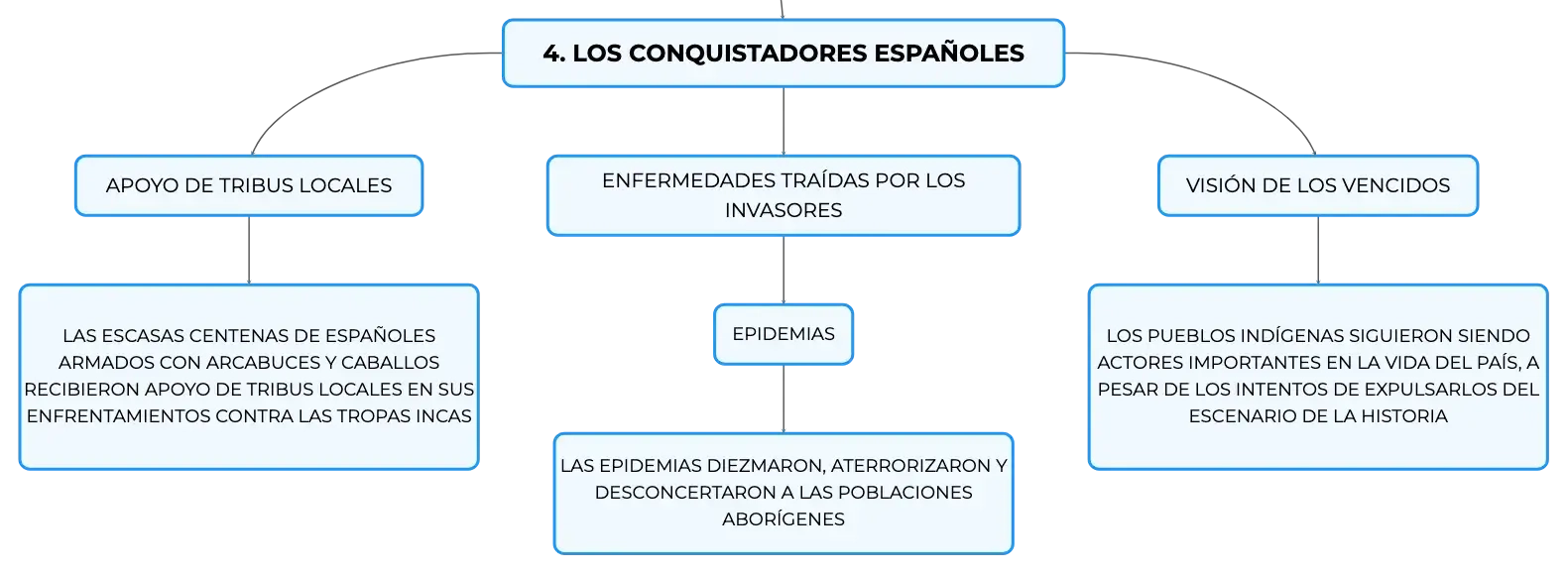 4. LOS CONQUISTADORES ESPAÑOLES

APOYO DE TRIBUS LOCALES

LAS ESCASAS CENTENAS DE ESPAÑOLES ARMADOS CON ARCABUCES Y CABALLOS RECIBIERON APOYO DE TRIBUS LOCALES EN SUS ENFRENTAMIENTOS CONTRA LAS TROPAS INCAS

ENFERMEDADES TRAÍDAS POR LOS INVASORES

EPIDEMIAS

LAS EPIDEMIAS DIEZMARON, ATERRORIZARON Y DESCONCERTARON A LAS POBLACIONES ABORÍGENES

VISIÓN DE LOS VENCIDOS

LOS PUEBLOS INDÍGENAS SIGUIERON SIENDO ACTORES IMPORTANTES EN LA VIDA DEL PAÍS, A PESAR DE LOS INTENTOS DE EXPULSARLOS DEL ESCENARIO DE LA HISTORIA